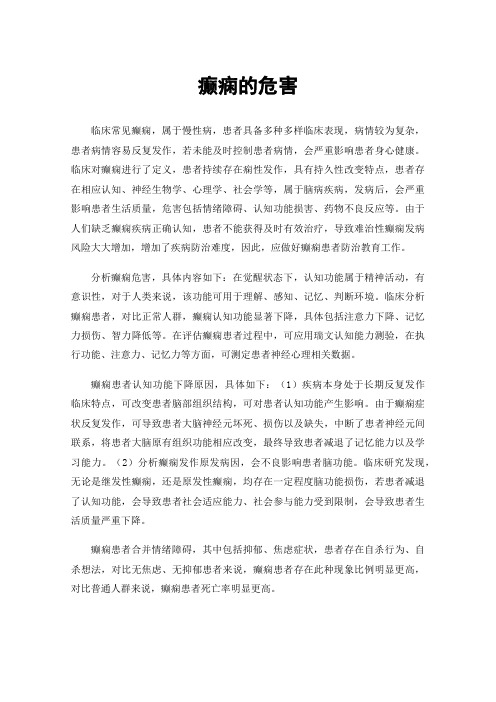 癫痫的危害

临床常见癫痫，属于慢性病，患者具备多种多样临床表现，病情较为复杂，患者病情容易反复发作，若未能及时控制患者病情，会严重影响患者身心健康。临床对癫痫进行了定义，患者持续存在痫性发作，具有持久性改变特点，患者存在相应认知、神经生物学、心理学、社会学等，属于脑病疾病，发病后，会严重影响患者生活质量，危害包括情绪障碍、认知功能损害、药物不良反应等。由于人们缺乏癫痫疾病正确认知，患者不能获得及时有效治疗，导致难治性癫痫发病风险大大增加，增加了疾病防治难度，因此，应做好癫痫患者防治教育工作。

分析癫痫危害，具体内容如下：在觉醒状态下，认知功能属于精神活动，有意识性，对于人类来说，该功能可用于理解、感知、记忆、判断环境。临床分析癫痫患者，对比正常人群，癫痫认知功能显著下降，具体包括注意力下降、记忆力损伤、智力降低等。在评估癫痫患者过程中，可应用瑞文认知能力测验，在执行功能、注意力、记忆力等方面，可测定患者神经心理相关数据。

癫痫患者认知功能下降原因，具体如下：（1）疾病本身处于长期反复发作临床特点，可改变患者脑部组织结构，可对患者认知功能产生影响。由于癫痫症状反复发作，可导致患者大脑神经元坏死、损伤以及缺失，中断了患者神经元间联系，将患者大脑原有组织功能相应改变，最终导致患者减退了记忆能力以及学习能力。（2）分析癫痫发作原发病因，会不良影响患者脑功能。临床研究发现，无论是继发性癫痫，还是原发性癫痫，均存在一定程度脑功能损伤，若患者减退了认知功能，会导致患者社会适应能力、社会参与能力受到限制，会导致患者生活质量严重下降。

癫痫患者合并情绪障碍，其中包括抑郁、焦虑症状，患者存在自杀行为、自杀想法，对比无焦虑、无抑郁患者来说，癫痫患者存在此种现象比例明显更高，对比普通人群来说，癫痫患者死亡率明显更高。